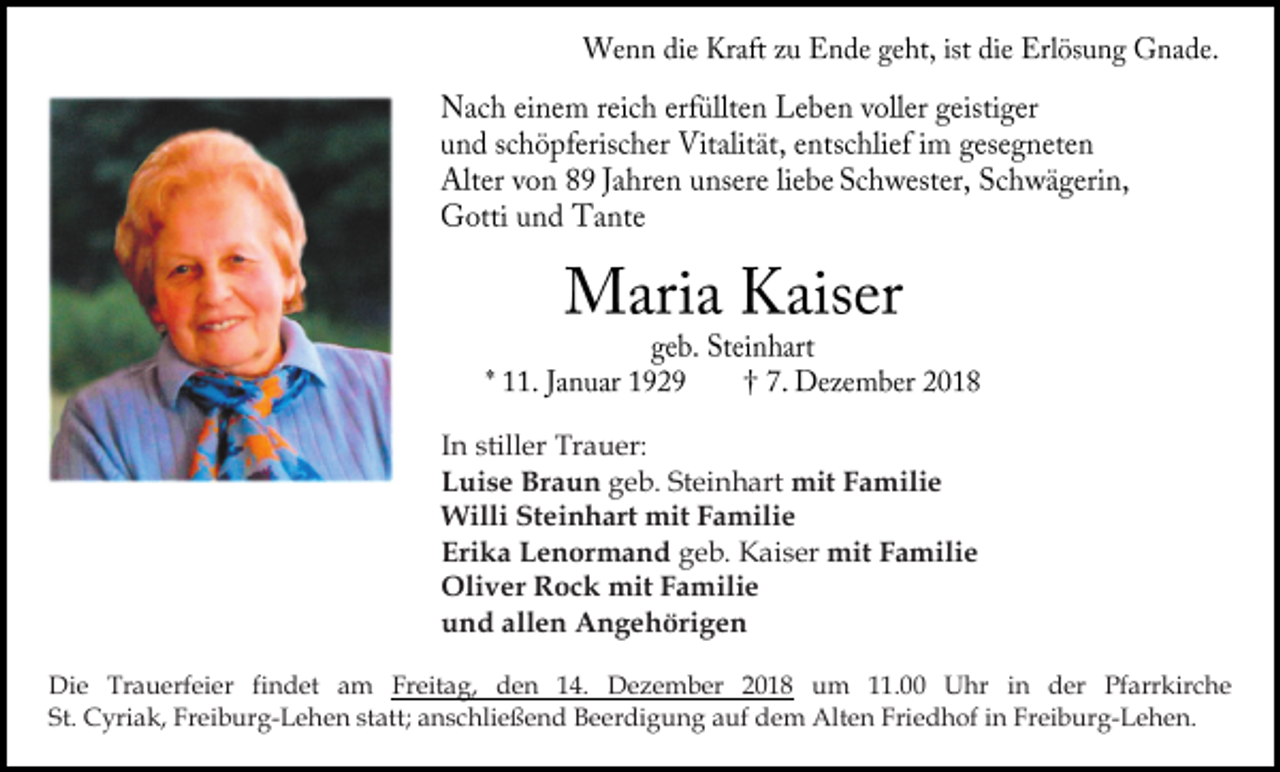 Wenn die Kraft zu Ende geht, ist die Erlösung Gnade.

Nach einem reich erfüllten Leben voller geistiger und schöpferischer Vitalität, entschlief im gesegneten Alter von 89 Jahren unsere liebe Schwester, Schwägerin, Gotti und Tante

Maria Kaiser

geb. Steinhart

* 11. Januar 1929 † 7. Dezember 2018

In stiller Trauer:
Luise Braun geb. Steinhart mit Familie
Willi Steinhart mit Familie
Erika Lenormand geb. Kaiser mit Familie
Oliver Rock mit Familie
und allen Angehörigen

Die Trauerfeier findet am Freitag, den 14. Dezember 2018 um 11.00 Uhr in der Pfarrkirche St. Cyriak, Freiburg-Lehen statt; anschließend Beerdigung auf dem Alten Friedhof in Freiburg-Lehen.